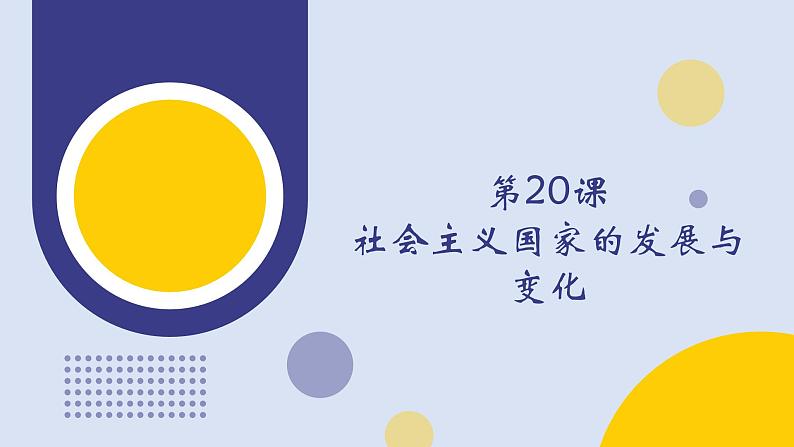 第20课
社会主义国家的发展与变化